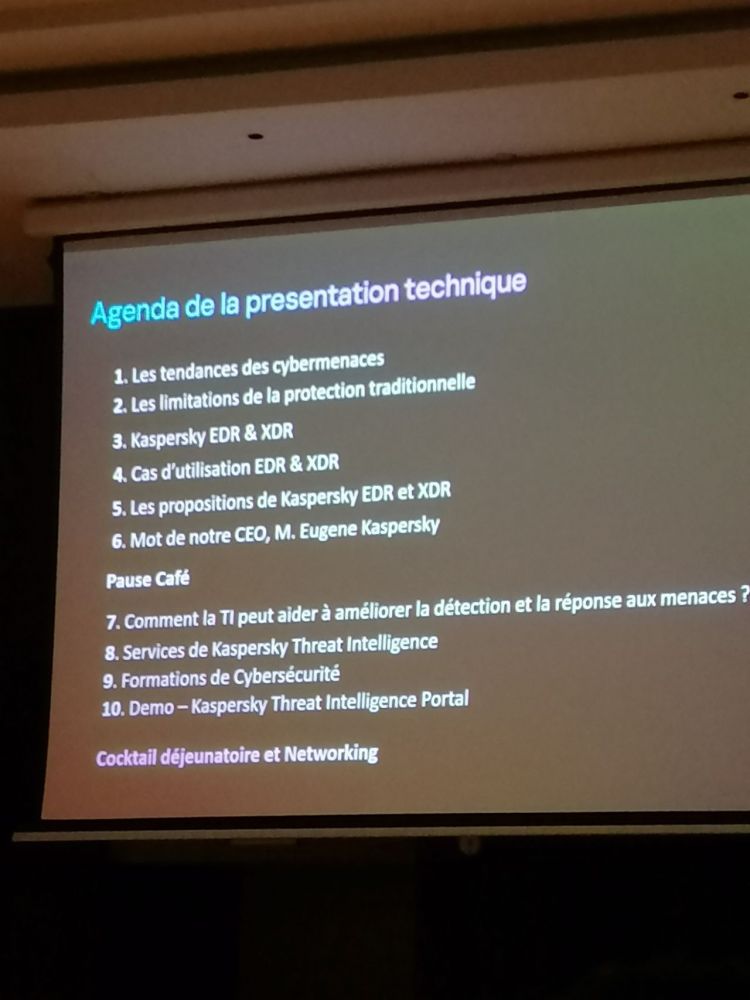 Agenda de la presentation technique

1. Les tendances des cybermenaces
2. Les limitations de la protection traditionnelle
3. Kaspersky EDR & XDR
4. Cas d'utilisation EDR & XDR
5. Les propositions de Kaspersky EDR et XDR
6. Mot de notre CEO, M. Eugene Kaspersky

Pause Café

7. Comment la TI peut aider à améliorer la détection et la réponse aux menaces ?
8. Services de Kaspersky Threat Intelligence
9. Formations de Cybersécurité
10. Demo – Kaspersky Threat Intelligence Portal

Cocktail déjeunatoire et Networking